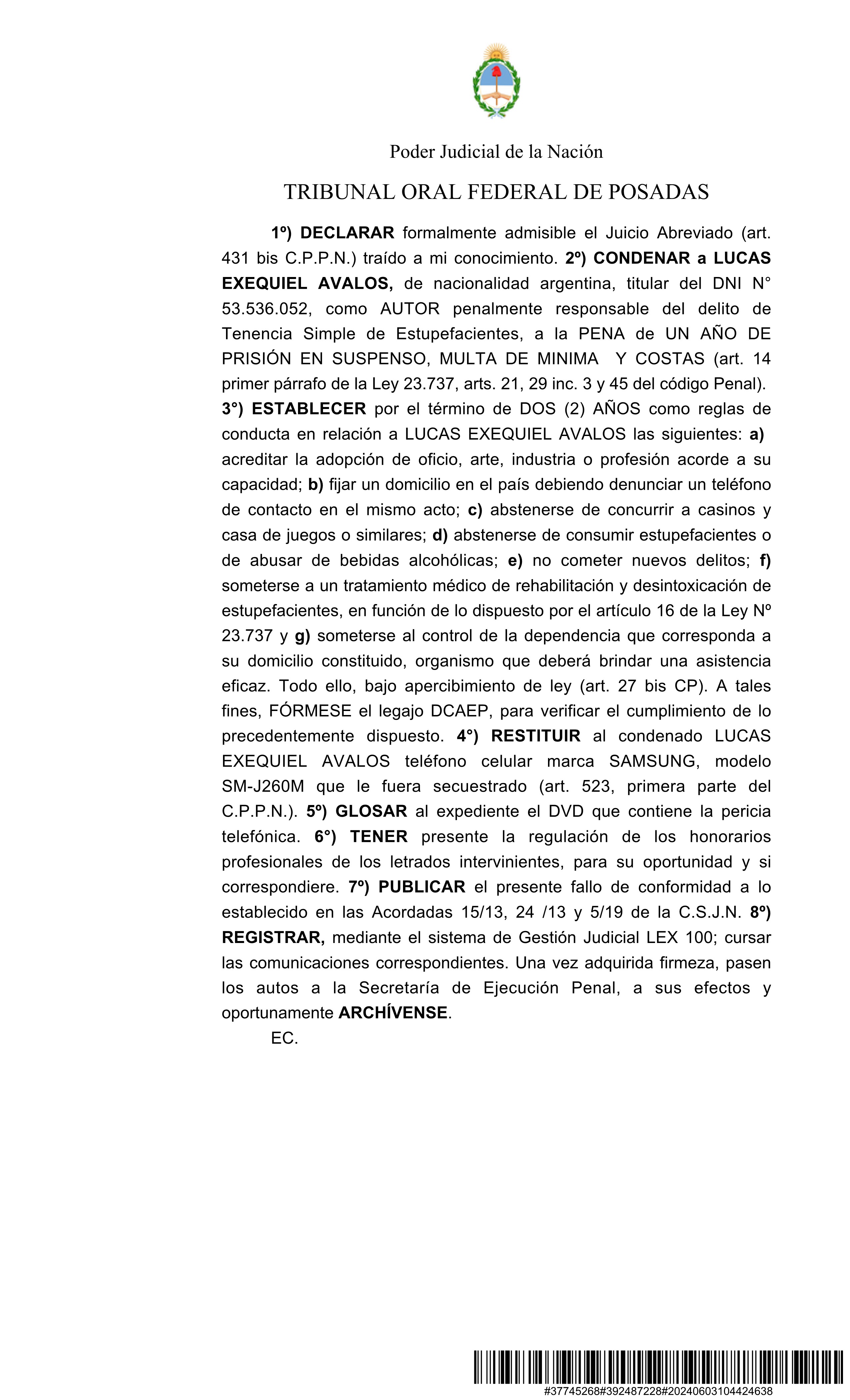 Poder Judicial de la Nación

TRIBUNAL ORAL FEDERAL DE POSADAS

1º) DECLARAR formalmente admisible el Juicio Abreviado (art. 431 bis C.P.P.N.) traído a mi conocimiento. 2º) CONDENAR a LUCAS EXEQUIEL AVALOS, de nacionalidad argentina, titular del DNI N° 53.536.052, como AUTOR penalmente responsable del delito de Tenencia Simple de Estupefacientes, a la PENA de UN AÑO DE PRISIÓN EN SUSPENSO, MULTA DE MINIMA Y COSTAS (art. 14 primer párrafo de la Ley 23.737, arts. 21, 29 inc. 3 y 45 del código Penal). 3°) ESTABLECER por el término de DOS (2) AÑOS como reglas de conducta en relación a LUCAS EXEQUIEL AVALOS las siguientes: a) acreditar la adopción de oficio, arte, industria o profesión acorde a su capacidad; b) fijar un domicilio en el país debiendo denunciar un teléfono de contacto en el mismo acto; c) abstenerse de concurrir a casinos y casa de juegos o similares; d) abstenerse de consumir estupefacientes o de abusar de bebidas alcohólicas; e) no cometer nuevos delitos; f) someterse a un tratamiento médico de rehabilitación y desintoxicación de estupefacientes, en función de lo dispuesto por el artículo 16 de la Ley Nº 23.737 y g) someterse al control de la dependencia que corresponda a su domicilio constituido, organismo que deberá brindar una asistencia eficaz. Todo ello, bajo apercibimiento de ley (art. 27 bis CP). A tales fines, FÓRMESE el legajo DCAEP, para verificar el cumplimiento de lo precedentemente dispuesto. 4°) RESTITUIR al condenado LUCAS EXEQUIEL AVALOS teléfono celular marca SAMSUNG, modelo SM-J260M que le fuera secuestrado (art. 523, primera parte del C.P.P.N.). 5º) GLOSAR al expediente el DVD que contiene la pericia telefónica. 6°) TENER presente la regulación de los honorarios profesionales de los letrados intervinientes, para su oportunidad y si correspondiere. 7º) PUBLICAR el presente fallo de conformidad a lo establecido en las Acordadas 15/13, 24 /13 y 5/19 de la C.S.J.N. 8º) REGISTRAR, mediante el sistema de Gestión Judicial LEX 100; cursar las comunicaciones correspondientes. Una vez adquirida firmeza, pasen los autos a la Secretaría de Ejecución Penal, a sus efectos y oportunamente ARCHÍVENSE.

EC.

#37745268#392487228#20240603104424638